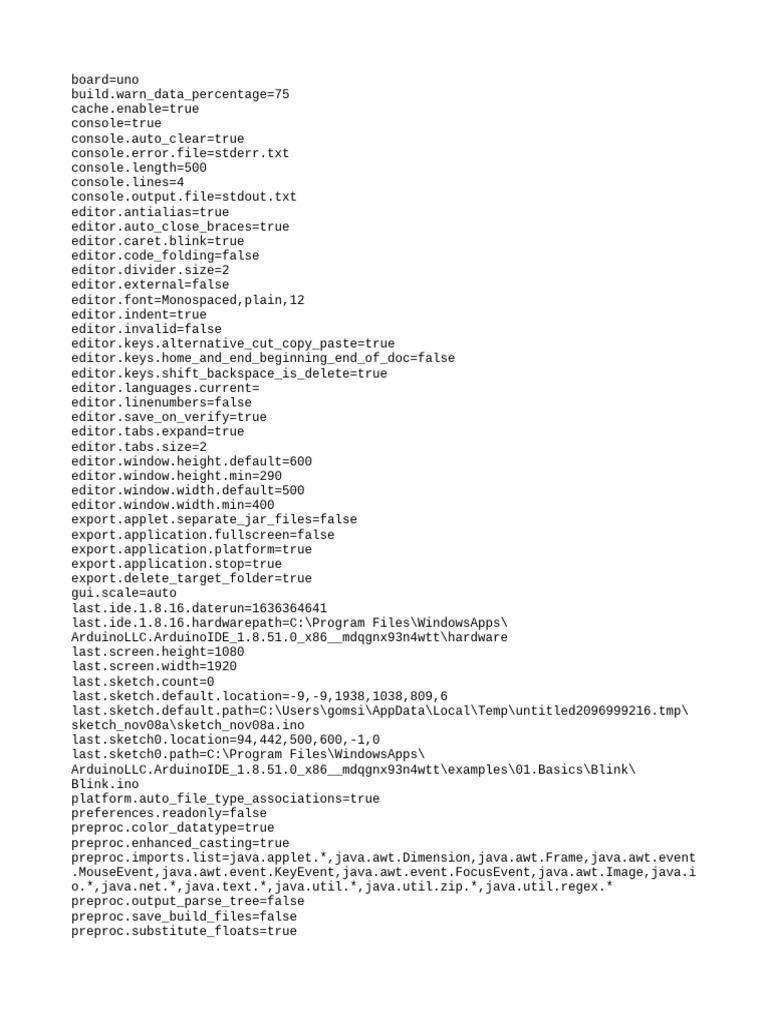 board=uno
build.warn_data_percentage=75
cache.enable=true
console=true
console.auto_clear=true
console.error.file=stderr.txt
console.length=500
console.lines=4
console.output.file=stdout.txt
editor.antialias=true
editor.auto_close_braces=true
editor.caret.blink=true
editor.code_folding=false
editor.divider.size=2
editor.external=false
editor.font=Monospaced,plain,12
editor.indent=true
editor.invalid=false
editor.keys.alternative_cut_copy_paste=true
editor.keys.home_and_end_beginning_end_of_doc=false
editor.keys.shift_backspace_is_delete=true
editor.languages.current=
editor.linenumbers=false
editor.save_on_verify=true
editor.tabs.expand=true
editor.tabs.size=2
editor.window.height.default=600
editor.window.height.min=290
editor.window.width.default=500
editor.window.width.min=400
export.applet.separate_jar_files=false
export.application.fullscreen=false
export.application.platform=true
export.application.stop=true
export.delete_target_folder=true
gui.scale=auto
last.ide.1.8.16.daterun=1636364641
last.ide.1.8.16.hardwarepath=C:\Program Files\WindowsApps\ArduinoLLC.ArduinoIDE_1.8.51.0_x86__mdqgnx93n4wtt\hardware
last.screen.height=1080
last.screen.width=1920
last.sketch.count=0
last.sketch.default.location=-9,-9,1938,1038,809,6
last.sketch.default.path=C:\Users\gomsi\AppData\Local\Temp\untitled2096999216.tmp\sketch_nov08a\sketch_nov08a.ino
last.sketch0.location=94,442,500,600,-1,0
last.sketch0.path=C:\Program Files\WindowsApps\ArduinoLLC.ArduinoIDE_1.8.51.0_x86__mdqgnx93n4wtt\examples\01.Basics\Blink\Blink.ino
platform.auto_file_type_associations=true
preferences.readonly=false
preproc.color_datatype=true
preproc.enhanced_casting=true
preproc.imports.list=java.applet.*,java.awt.Dimension,java.awt.Frame,java.awt.event.MouseEvent,java.awt.event.KeyEvent,java.awt.event.FocusEvent,java.awt.Image,java.io.*,java.net.*,java.text.*,java.util.*,java.util.zip.*,java.util.regex.*
preproc.output_parse_tree=false
preproc.save_build_files=false
preproc.substitute_floats=true